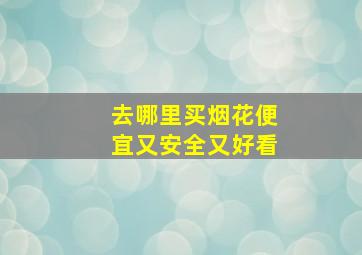 去哪里买烟花便宜又安全又好看